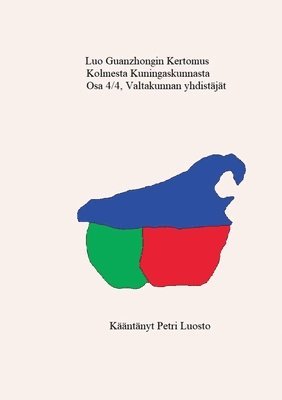 Luo Guanzhongin Kertomus
Kolmesta Kuningaskunnasta
Osa 4/4, Valtakunnan yhdistäjät

Kääntänyt Petri Luosto